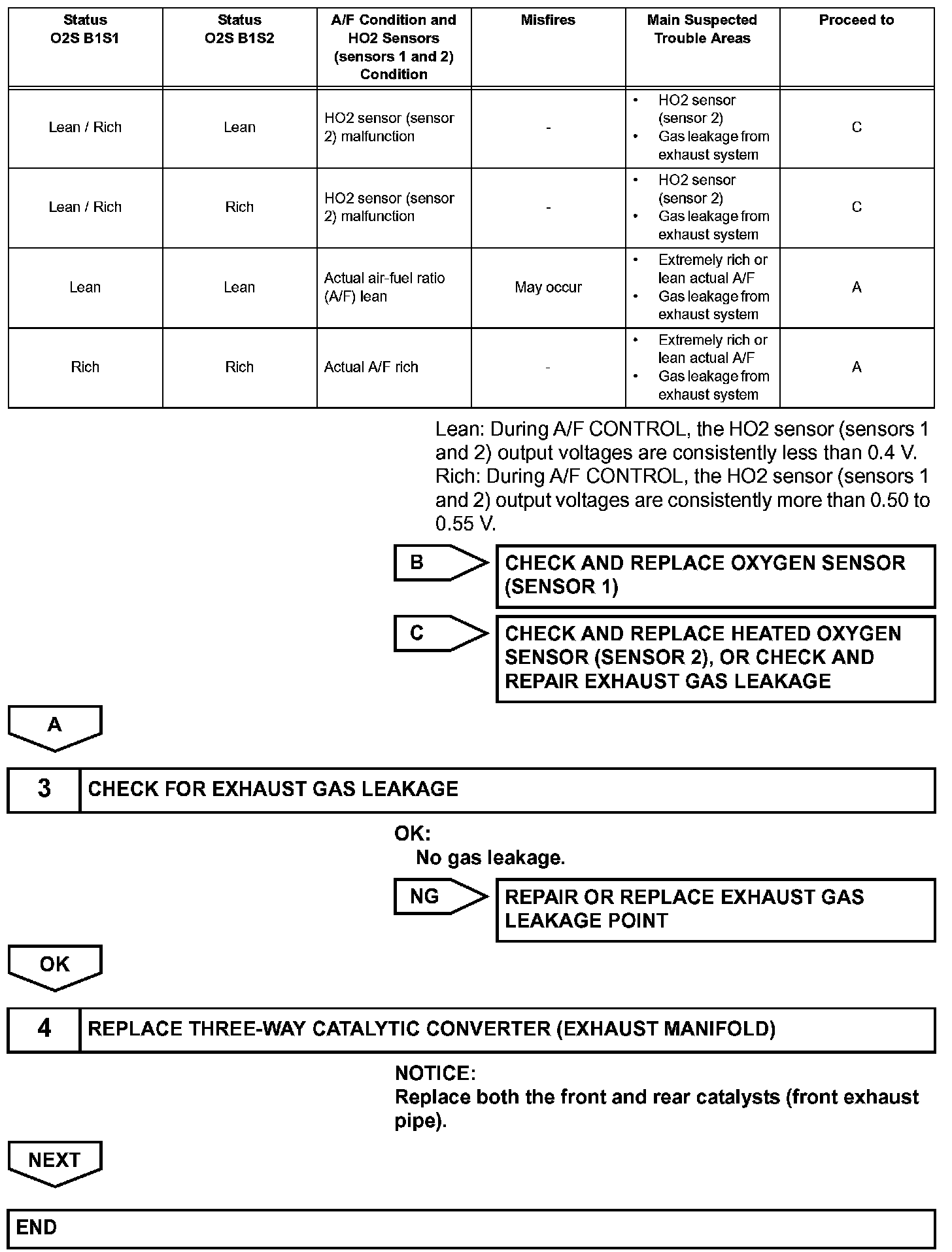 | Status O2S B1S1 | Status O2S B1S2 | A/F Condition and HO2 Sensors (sensors 1 and 2) Condition | Misfires | Main Suspected Trouble Areas | Proceed to |
|---|---|---|---|---|---|
| Lean / Rich | Lean | HO2 sensor (sensor 2) malfunction | - | • HO2 sensor (sensor 2) • Gas leakage from exhaust system | C |
| Lean / Rich | Rich | HO2 sensor (sensor 2) malfunction | - | • HO2 sensor (sensor 2) • Gas leakage from exhaust system | C |
| Lean | Lean | Actual air-fuel ratio (A/F) lean | May occur | • Extremely rich or lean actual A/F • Gas leakage from exhaust system | A |
| Rich | Rich | Actual A/F rich | - | • Extremely rich or lean actual A/F • Gas leakage from exhaust system | A |

Lean: During A/F CONTROL, the HO2 sensor (sensors 1 and 2) output voltages are consistently less than 0.4 V.
Rich: During A/F CONTROL, the HO2 sensor (sensors 1 and 2) output voltages are consistently more than 0.50 to 0.55 V.

B

CHECK AND REPLACE OXYGEN SENSOR (SENSOR 1)

C

CHECK AND REPLACE HEATED OXYGEN SENSOR (SENSOR 2), OR CHECK AND REPAIR EXHAUST GAS LEAKAGE

A

3 CHECK FOR EXHAUST GAS LEAKAGE

OK:
No gas leakage.

NG

REPAIR OR REPLACE EXHAUST GAS LEAKAGE POINT

OK

4 REPLACE THREE-WAY CATALYTIC CONVERTER (EXHAUST MANIFOLD)

NOTICE:
Replace both the front and rear catalysts (front exhaust pipe).

NEXT

END